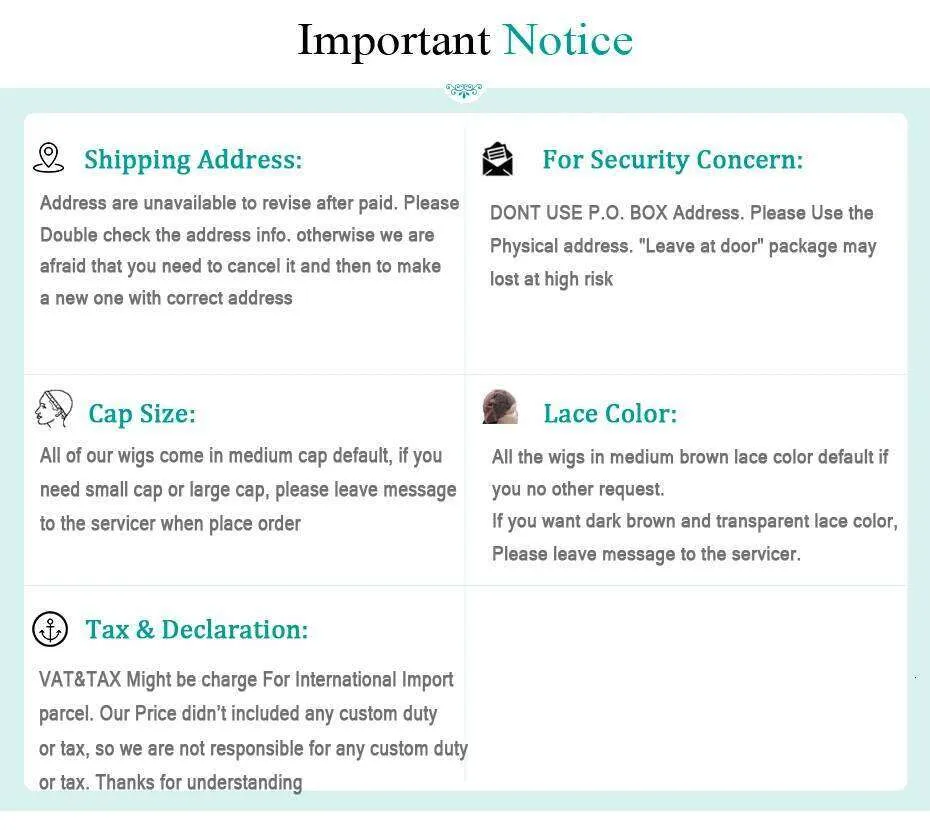 Important Notice

Shipping Address:

Address are unavailable to revise after paid. Please Double check the address info. otherwise we are afraid that you need to cancel it and then to make a new one with correct address

For Security Concern:

DONT USE P.O. BOX Address. Please Use the Physical address. "Leave at door" package may lost at high risk

Cap Size:

All of our wigs come in medium cap default, if you need small cap or large cap, please leave message to the servicer when place order

Lace Color:

All the wigs in medium brown lace color default if you no other request.
If you want dark brown and transparent lace color, Please leave message to the servicer.

Tax & Declaration:

VAT&TAX Might be charge For International Import parcel. Our Price didn't included any custom duty or tax, so we are not responsible for any custom duty or tax. Thanks for understanding